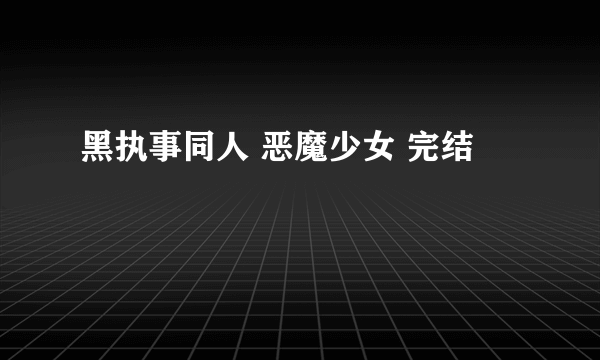 黑执事同人 恶魔少女 完结